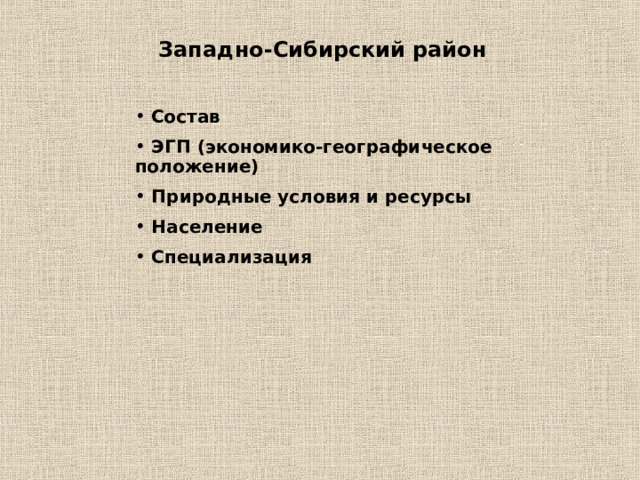 Западно-Сибирский район

• Состав

• ЭГП (экономико-географическое положение)

• Природные условия и ресурсы

• Население

• Специализация